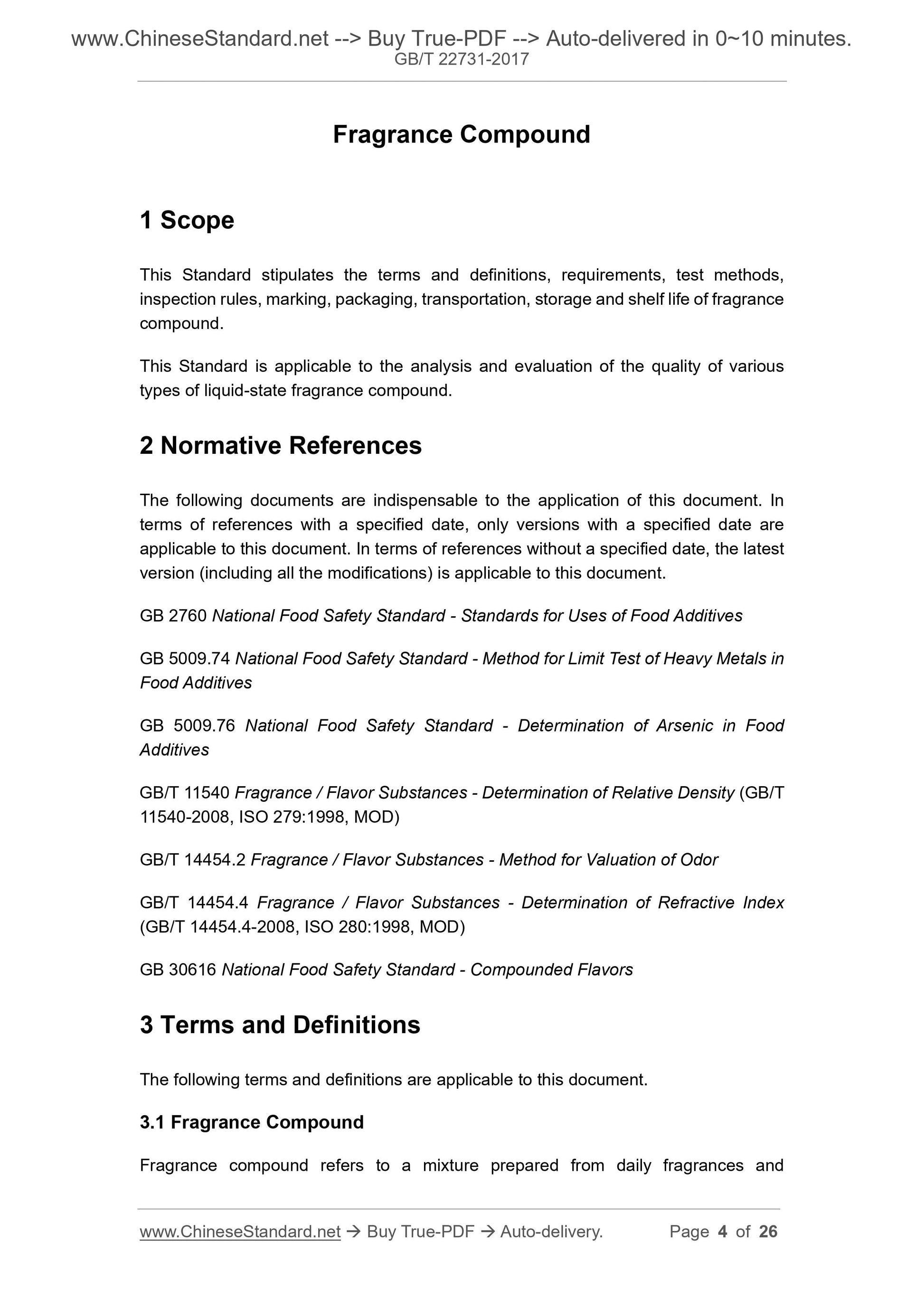 www.ChineseStandard.net --> Buy True-PDF --> Auto-delivered in 0~10 minutes.
GB/T 22731-2017

Fragrance Compound

1 Scope

This Standard stipulates the terms and definitions, requirements, test methods, inspection rules, marking, packaging, transportation, storage and shelf life of fragrance compound.

This Standard is applicable to the analysis and evaluation of the quality of various types of liquid-state fragrance compound.

2 Normative References

The following documents are indispensable to the application of this document. In terms of references with a specified date, only versions with a specified date are applicable to this document. In terms of references without a specified date, the latest version (including all the modifications) is applicable to this document.

GB 2760 National Food Safety Standard - Standards for Uses of Food Additives

GB 5009.74 National Food Safety Standard - Method for Limit Test of Heavy Metals in Food Additives

GB 5009.76 National Food Safety Standard - Determination of Arsenic in Food Additives

GB/T 11540 Fragrance / Flavor Substances - Determination of Relative Density (GB/T 11540-2008, ISO 279:1998, MOD)

GB/T 14454.2 Fragrance / Flavor Substances - Method for Valuation of Odor

GB/T 14454.4 Fragrance / Flavor Substances - Determination of Refractive Index (GB/T 14454.4-2008, ISO 280:1998, MOD)

GB 30616 National Food Safety Standard - Compounded Flavors

3 Terms and Definitions

The following terms and definitions are applicable to this document.

3.1 Fragrance Compound

Fragrance compound refers to a mixture prepared from daily fragrances and

www.ChineseStandard.net → Buy True-PDF → Auto-delivery. Page 4 of 26